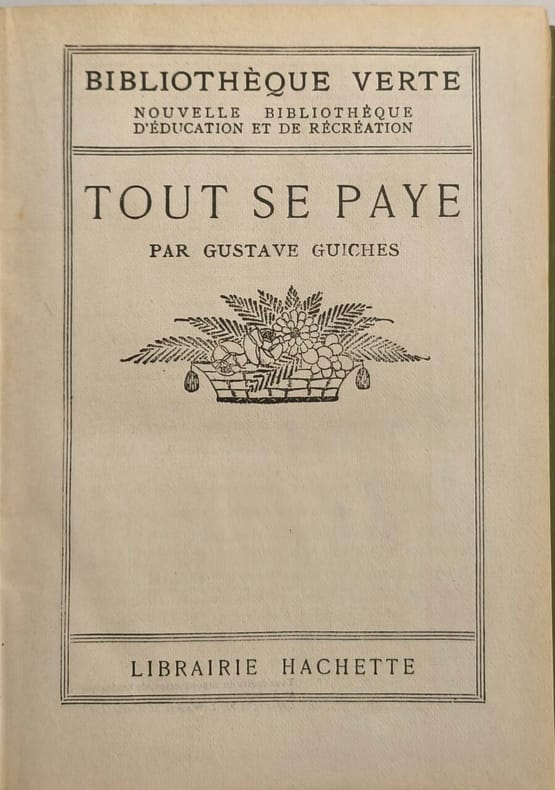 BIBLIOTHÈQUE VERTE
NOUVELLE BIBLIOTHÈQUE
D'ÉDUCATION ET DE RÉCRÉATION

TOUT SE PAYE

PAR GUSTAVE GUICHES

LIBRAIRIE HACHETTE